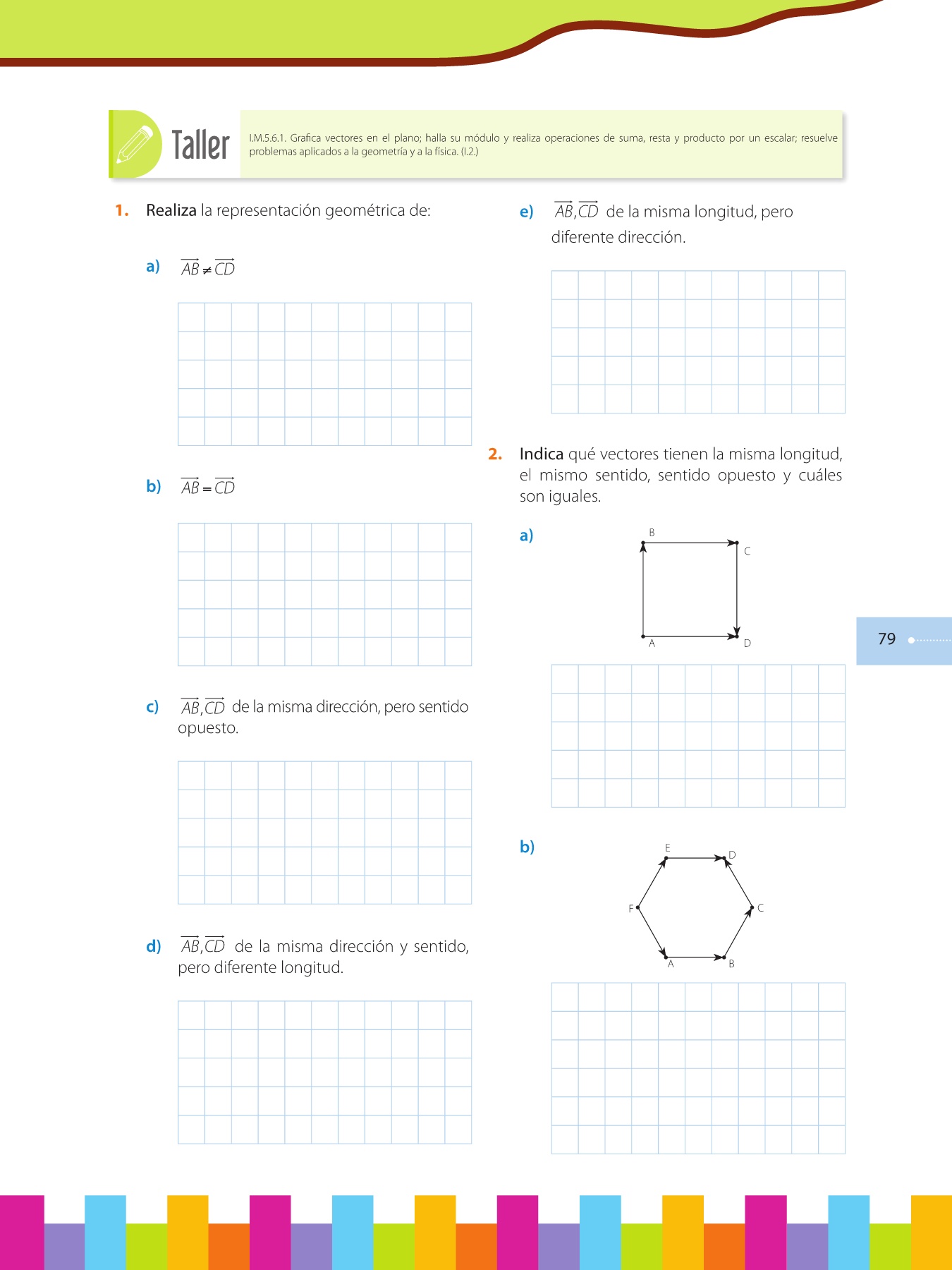 Taller

I.M.5.6.1. Grafica vectores en el plano; halla su módulo y realiza operaciones de suma, resta y producto por un escalar; resuelve problemas aplicados a la geometría y a la física. (I.2.)

1. Realiza la representación geométrica de:

a) $\overrightarrow{AB} \neq \overrightarrow{CD}$

b) $\overrightarrow{AB} = \overrightarrow{CD}$

c) $\overrightarrow{AB}, \overrightarrow{CD}$ de la misma dirección, pero sentido opuesto.

d) $\overrightarrow{AB}, \overrightarrow{CD}$ de la misma dirección y sentido, pero diferente longitud.

e) $\overrightarrow{AB}, \overrightarrow{CD}$ de la misma longitud, pero diferente dirección.

2. Indica qué vectores tienen la misma longitud, el mismo sentido, sentido opuesto y cuáles son iguales.

a)
B
C
A
D

b)
E
D
F
C
A
B

79